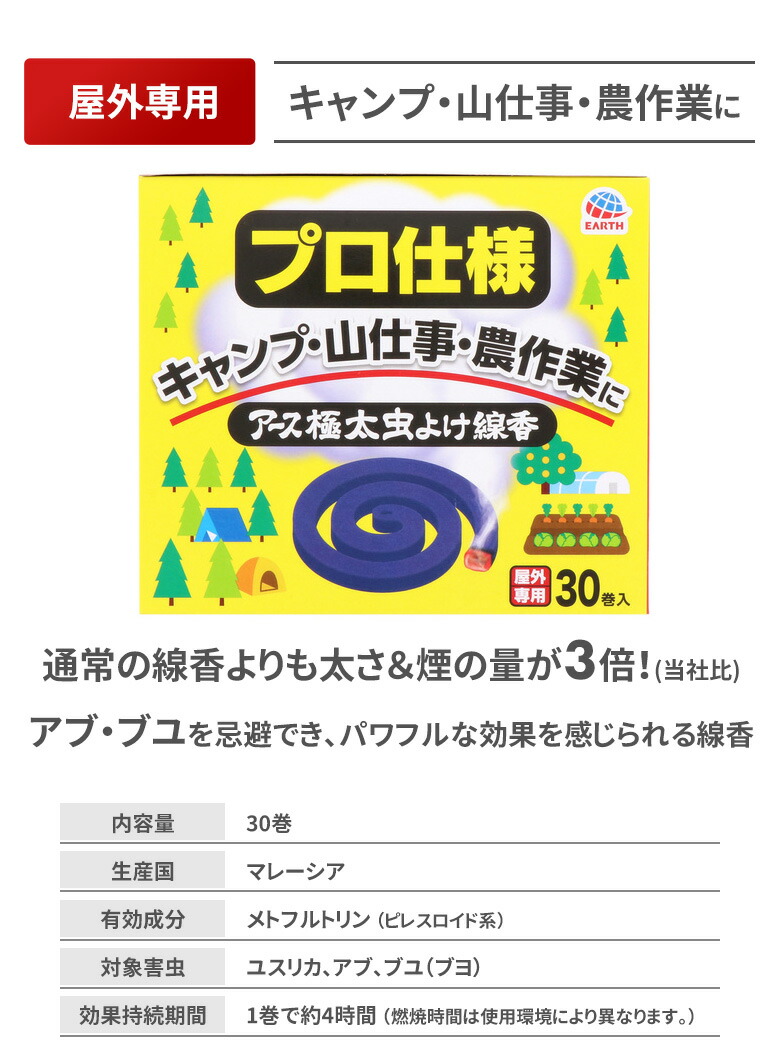 屋外専用

キャンプ・山仕事・農作業に

EARTH

プロ仕様

キャンプ・山仕事・農作業に

アース極太虫よけ線香

屋外専用 30巻入

通常の線香よりも太さ&煙の量が3倍!(当社比)

アブ・ブユを忌避でき、パワフルな効果を感じられる線香

| 内容量 | 30巻 |
|---|---|
| 生産国 | マレーシア |
| 有効成分 | メトフルトリン（ピレスロイド系） |
| 対象害虫 | ユスリカ、アブ、ブユ（ブヨ） |
| 効果持続期間 | 1巻で約4時間（燃焼時間は使用環境により異なります。） |